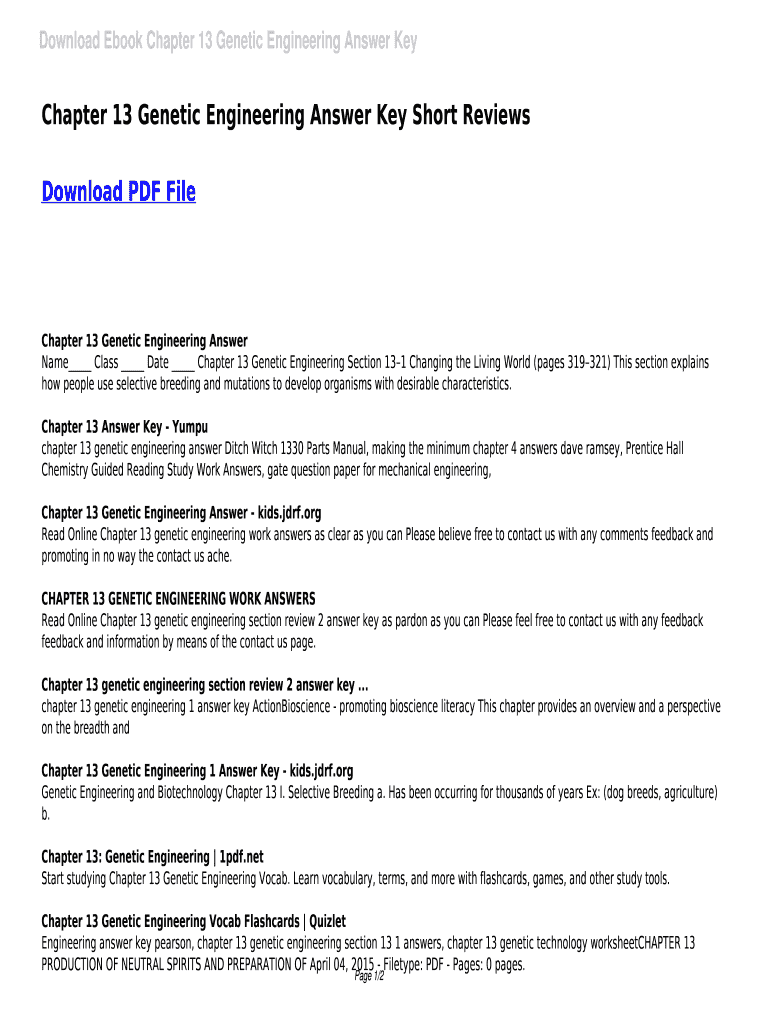 Download Ebook Chapter 13 Genetic Engineering Answer Key

Chapter 13 Genetic Engineering Answer Key Short Reviews

Download PDF File

Chapter 13 Genetic Engineering Answer
Name____ Class ____ Date ____ Chapter 13 Genetic Engineering Section 13–1 Changing the Living World (pages 319–321) This section explains how people use selective breeding and mutations to develop organisms with desirable characteristics.

Chapter 13 Answer Key - Yumpu
chapter 13 genetic engineering answer Ditch Witch 1330 Parts Manual, making the minimum chapter 4 answers dave ramsey, Prentice Hall Chemistry Guided Reading Study Work Answers, gate question paper for mechanical engineering,

Chapter 13 Genetic Engineering Answer - kids.jdrf.org
Read Online Chapter 13 genetic engineering work answers as clear as you can Please believe free to contact us with any comments feedback and promoting in no way the contact us ache.

CHAPTER 13 GENETIC ENGINEERING WORK ANSWERS
Read Online Chapter 13 genetic engineering section review 2 answer key as pardon as you can Please feel free to contact us with any feedback feedback and information by means of the contact us page.

Chapter 13 genetic engineering section review 2 answer key ...
chapter 13 genetic engineering 1 answer key ActionBioscience - promoting bioscience literacy This chapter provides an overview and a perspective on the breadth and

Chapter 13 Genetic Engineering 1 Answer Key - kids.jdrf.org
Genetic Engineering and Biotechnology Chapter 13 I. Selective Breeding a. Has been occurring for thousands of years Ex: (dog breeds, agriculture) b.

Chapter 13: Genetic Engineering | 1pdf.net
Start studying Chapter 13 Genetic Engineering Vocab. Learn vocabulary, terms, and more with flashcards, games, and other study tools.

Chapter 13 Genetic Engineering Vocab Flashcards | Quizlet
Engineering answer key pearson, chapter 13 genetic engineering section 13 1 answers, chapter 13 genetic technology worksheetCHAPTER 13 PRODUCTION OF NEUTRAL SPIRITS AND PREPARATION OF April 04, 2015 - Filetype: PDF - Pages: 0 pages.
Page 1/2